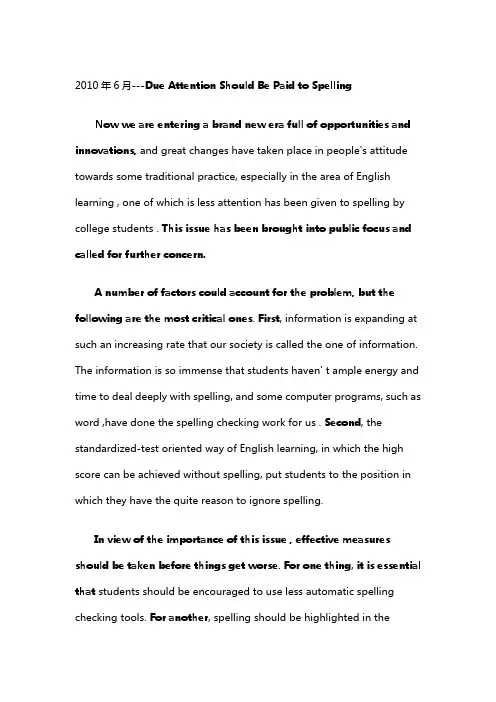 2010 年 6 月---Due Attention Should Be Paid to Spelling

Now we are entering a brand new era full of opportunities and innovations, and great changes have taken place in people's attitude towards some traditional practice, especially in the area of English learning , one of which is less attention has been given to spelling by college students . This issue has been brought into public focus and called for further concern.

A number of factors could account for the problem, but the following are the most critical ones. First, information is expanding at such an increasing rate that our society is called the one of information. The information is so immense that students haven' t ample energy and time to deal deeply with spelling, and some computer programs, such as word ,have done the spelling checking work for us . Second, the standardized-test oriented way of English learning, in which the high score can be achieved without spelling, put students to the position in which they have the quite reason to ignore spelling.

In view of the importance of this issue , effective measures should be taken before things get worse. For one thing, it is essential that students should be encouraged to use less automatic spelling checking tools. For another, spelling should be highlighted in the